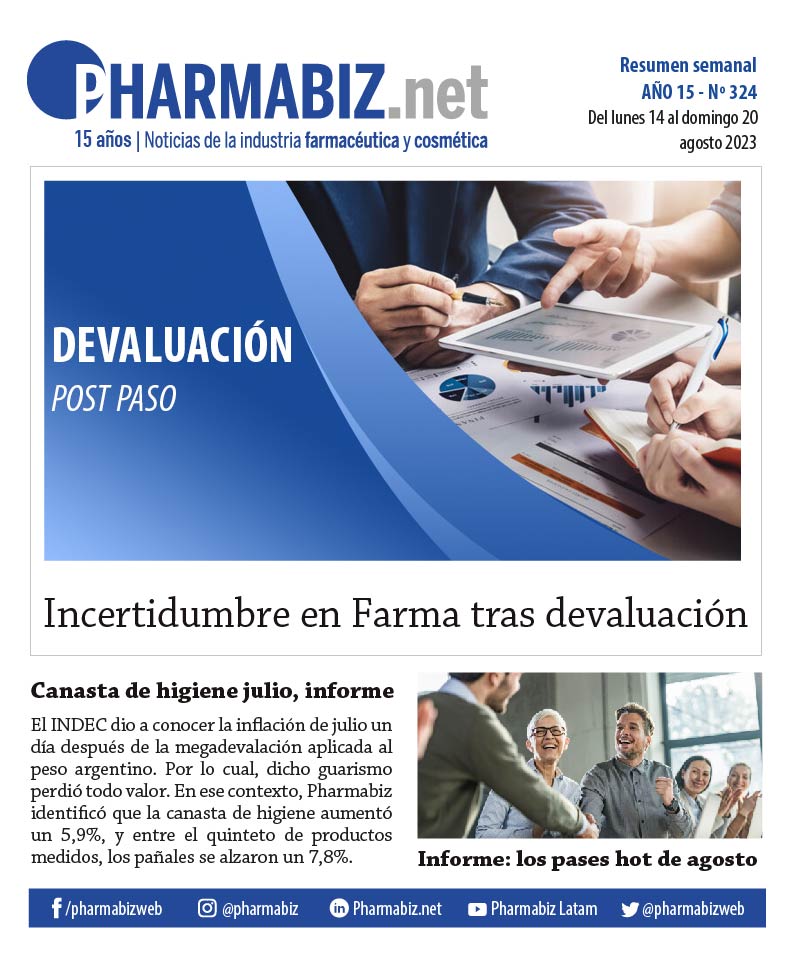 PHARMABIZ.net
15 años | Noticias de la industria farmacéutica y cosmética

Resumen semanal
AÑO 15 - Nº 324
Del lunes 14 al domingo 20 agosto 2023

DEVALUACIÓN
POST PASO

Incertidumbre en Farma tras devaluación

Canasta de higiene julio, informe

El INDEC dio a conocer la inflación de julio un día después de la megadevalación aplicada al peso argentino. Por lo cual, dicho guarismo perdió todo valor. En ese contexto, Pharmabiz identificó que la canasta de higiene aumentó un 5,9%, y entre el quinteto de productos medidos, los pañales se alzaron un 7,8%.

Informe: los pases hot de agosto

/pharmabizweb @pharmabiz Pharmabiz.net Pharmabiz Latam @pharmabizweb